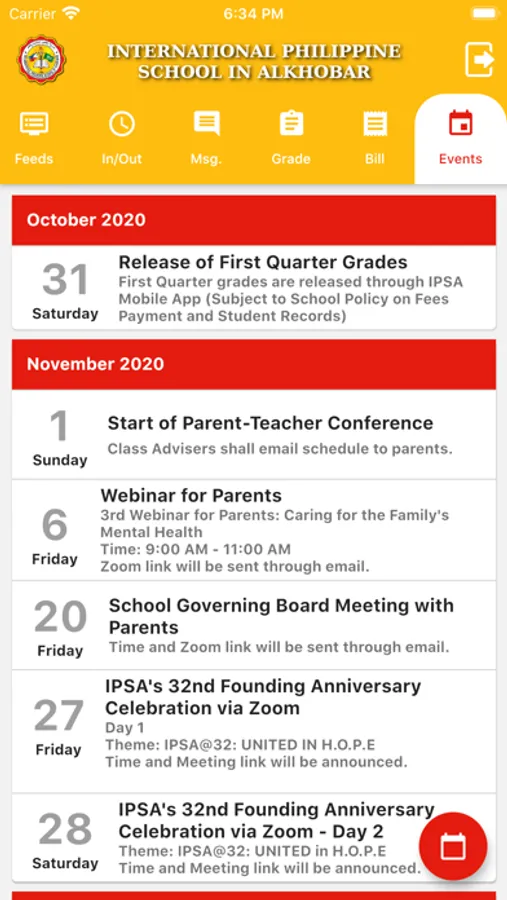 Carrier
6:34 PM

INTERNATIONAL PHILIPPINE SCHOOL IN ALKHOBAR

Feeds
In/Out
Msg.
Grade
Bill
Events

October 2020

31
Saturday
Release of First Quarter Grades
First Quarter grades are released through IPSA Mobile App (Subject to School Policy on Fees Payment and Student Records)

November 2020

1
Sunday
Start of Parent-Teacher Conference
Class Advisers shall email schedule to parents.

6
Friday
Webinar for Parents
3rd Webinar for Parents: Caring for the Family's Mental Health
Time: 9:00 AM - 11:00 AM
Zoom link will be sent through email.

20
Friday
School Governing Board Meeting with Parents
Time and Zoom link will be sent through email.

27
Friday
IPSA's 32nd Founding Anniversary Celebration via Zoom
Day 1
Theme: IPSA@32: UNITED IN H.O.P.E
Time and Meeting link will be announced.

28
Saturday
IPSA's 32nd Founding Anniversary Celebration via Zoom - Day 2
Theme: IPSA@32: UNITED in H.O.P.E
Time and Meeting link will be announced.